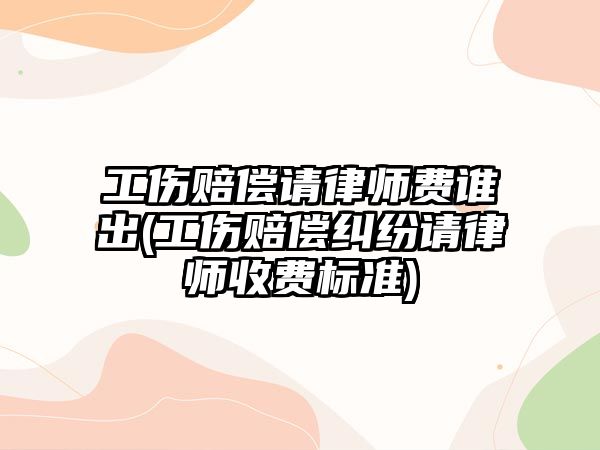 工伤赔偿请律师费谁出(工伤赔偿纠纷请律师收费标准)